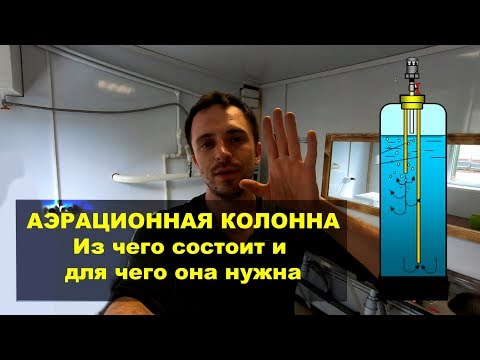 АЭРАЦИОННАЯ КОЛОННА
Из чего состоит и
для чего она нужна